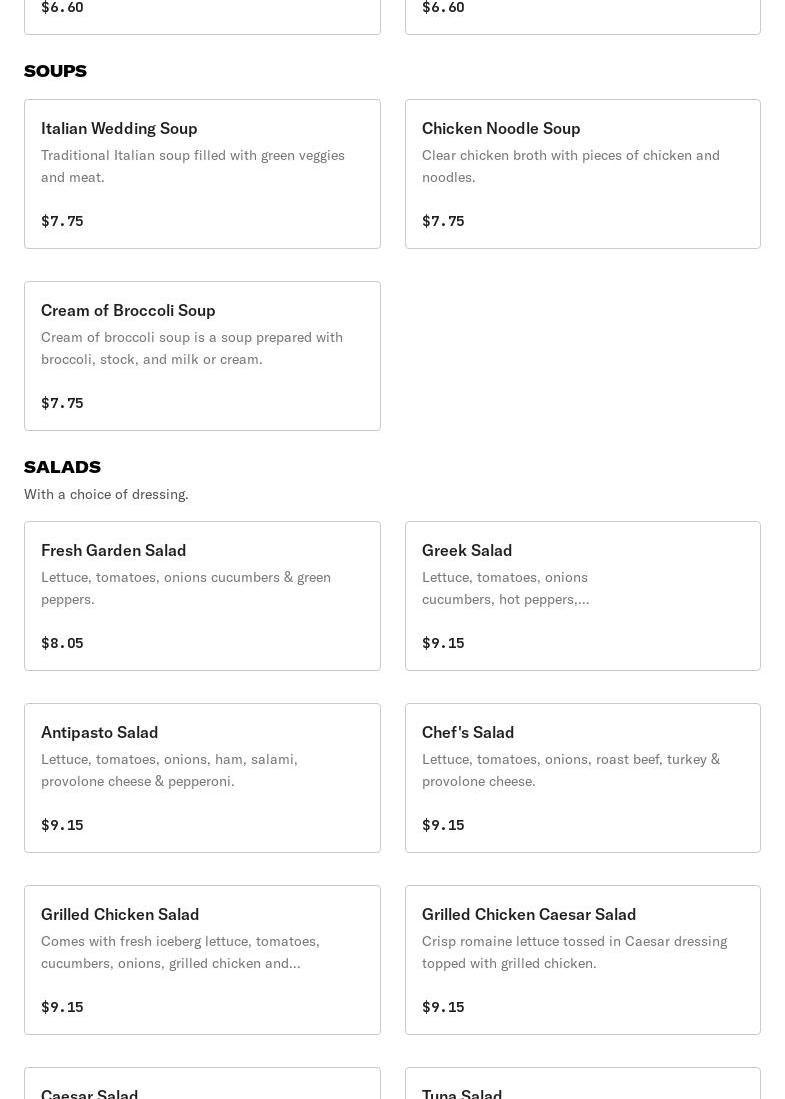 $6.60

$6.60

SOUPS

Italian Wedding Soup
Traditional Italian soup filled with green veggies and meat.
$7.75

Chicken Noodle Soup
Clear chicken broth with pieces of chicken and noodles.
$7.75

Cream of Broccoli Soup
Cream of broccoli soup is a soup prepared with broccoli, stock, and milk or cream.
$7.75

SALADS
With a choice of dressing.

Fresh Garden Salad
Lettuce, tomatoes, onions cucumbers & green peppers.
$8.05

Greek Salad
Lettuce, tomatoes, onions cucumbers, hot peppers,...
$9.15

Antipasto Salad
Lettuce, tomatoes, onions, ham, salami, provolone cheese & pepperoni.
$9.15

Chef's Salad
Lettuce, tomatoes, onions, roast beef, turkey & provolone cheese.
$9.15

Grilled Chicken Salad
Comes with fresh iceberg lettuce, tomatoes, cucumbers, onions, grilled chicken and...
$9.15

Grilled Chicken Caesar Salad
Crisp romaine lettuce tossed in Caesar dressing topped with grilled chicken.
$9.15

Caesar Salad

Tuna Salad